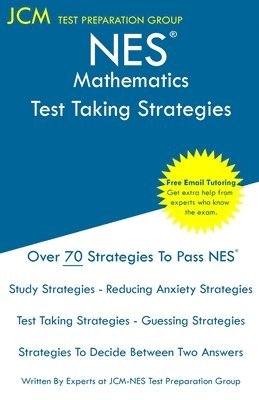 JCM TEST PREPARATION GROUP

NES®

Mathematics

Test Taking Strategies

Free Email Tutoring
Get extra help from experts who know the exam.

Over 70 Strategies To Pass NES®

Study Strategies - Reducing Anxiety Strategies

Test Taking Strategies - Guessing Strategies

Strategies To Decide Between Two Answers

Written By Experts at JCM-NES Test Preparation Group